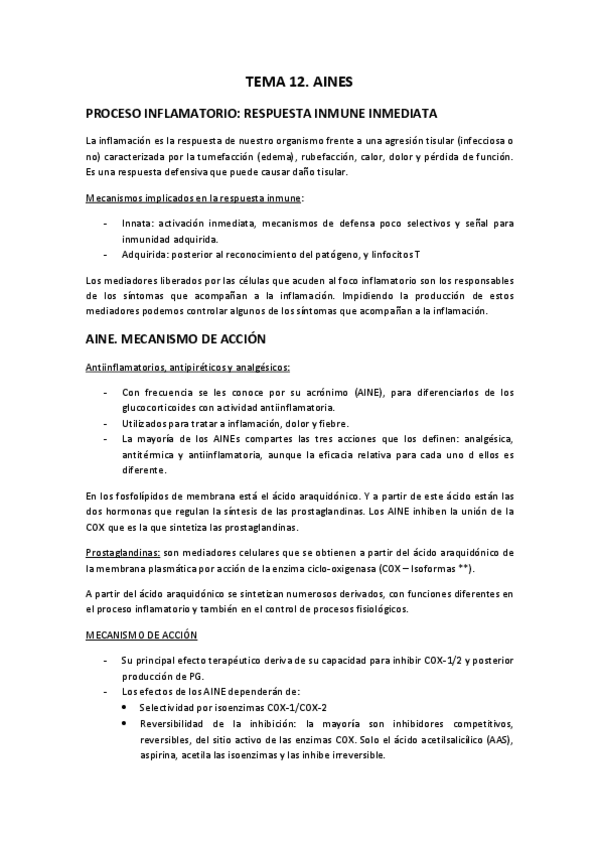 TEMA 12. AINES

PROCESO INFLAMATORIO: RESPUESTA INMUNE INMEDIATA

La inflamación es la respuesta de nuestro organismo frente a una agresión tisular (infecciosa o no) caracterizada por la tumefacción (edema), rubefacción, calor, dolor y pérdida de función. Es una respuesta defensiva que puede causar daño tisular.

Mecanismos implicados en la respuesta inmune:

- Innata: activación inmediata, mecanismos de defensa poco selectivos y señal para inmunidad adquirida.
- Adquirida: posterior al reconocimiento del patógeno, y linfocitos T

Los mediadores liberados por las células que acuden al foco inflamatorio son los responsables de los síntomas que acompañan a la inflamación. Impidiendo la producción de estos mediadores podemos controlar algunos de los síntomas que acompañan a la inflamación.

AINE. MECANISMO DE ACCIÓN

Antiinflamatorios, antipiréticos y analgésicos:

- Con frecuencia se les conoce por su acrónimo (AINE), para diferenciarlos de los glucocorticoides con actividad antiinflamatoria.
- Utilizados para tratar a inflamación, dolor y fiebre.
- La mayoría de los AINEs compartes las tres acciones que los definen: analgésica, antitérmica y antiinflamatoria, aunque la eficacia relativa para cada uno d ellos es diferente.

En los fosfolípidos de membrana está el ácido araquidónico. Y a partir de este ácido están las dos hormonas que regulan la síntesis de las prostaglandinas. Los AINE inhiben la unión de la COX que es la que sintetiza las prostaglandinas.

Prostaglandinas: son mediadores celulares que se obtienen a partir del ácido araquidónico de la membrana plasmática por acción de la enzima ciclo-oxigenasa (COX – Isoformas **).

A partir del ácido araquidónico se sintetizan numerosos derivados, con funciones diferentes en el proceso inflamatorio y también en el control de procesos fisiológicos.

MECANISMO DE ACCIÓN

- Su principal efecto terapéutico deriva de su capacidad para inhibir COX-1/2 y posterior producción de PG.
- Los efectos de los AINE dependerán de:
  • Selectividad por isoenzimas COX-1/COX-2
  • Reversibilidad de la inhibición: la mayoría son inhibidores competitivos, reversibles, del sitio activo de las enzimas COX. Solo el ácido acetilsalicílico (AAS), aspirina, acetila las isoenzimas y las inhibe irreversible.